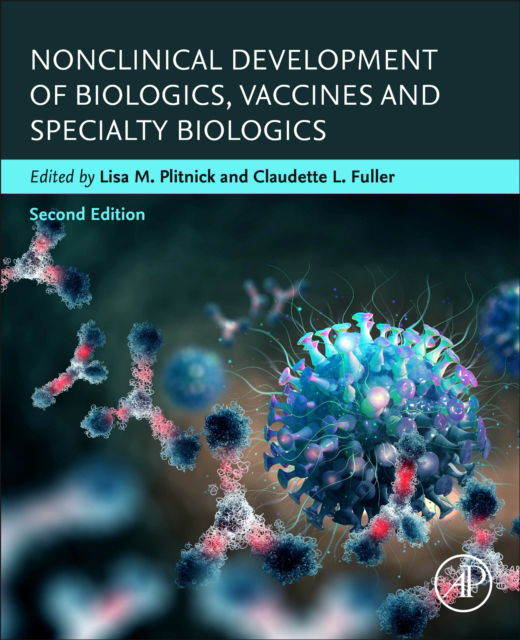 NONCLINICAL DEVELOPMENT OF BIOLOGICS, VACCINES AND SPECIALTY BIOLOGICS

Edited by Lisa M. Plitnick and Claudette L. Fuller

Second Edition

AP